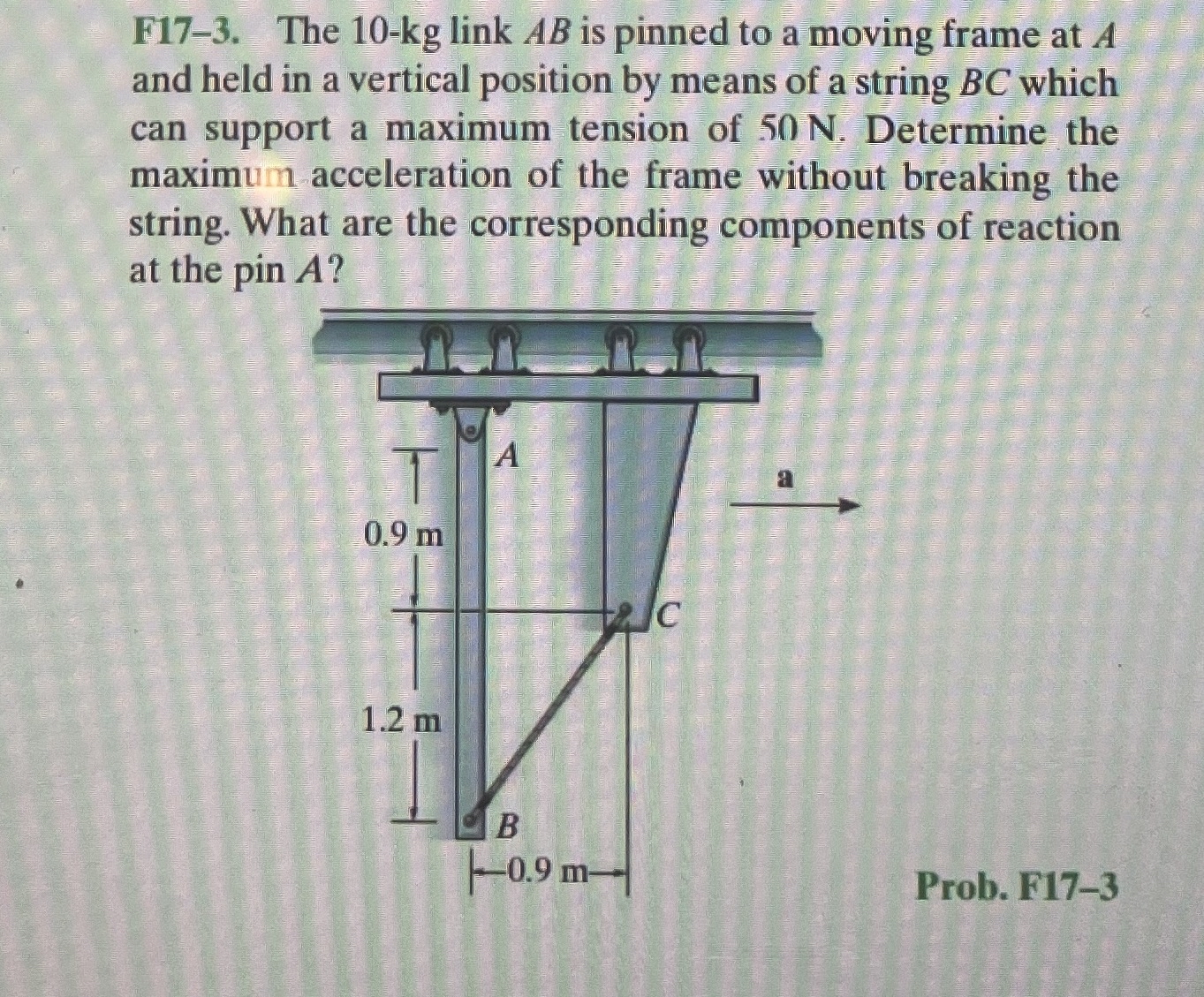 F17–3. The 10-kg link $AB$ is pinned to a moving frame at $A$ and held in a vertical position by means of a string $BC$ which can support a maximum tension of 50 N. Determine the maximum acceleration of the frame without breaking the string. What are the corresponding components of reaction at the pin $A$?

A

a

0.9 m

C

1.2 m

B

0.9 m

Prob. F17–3